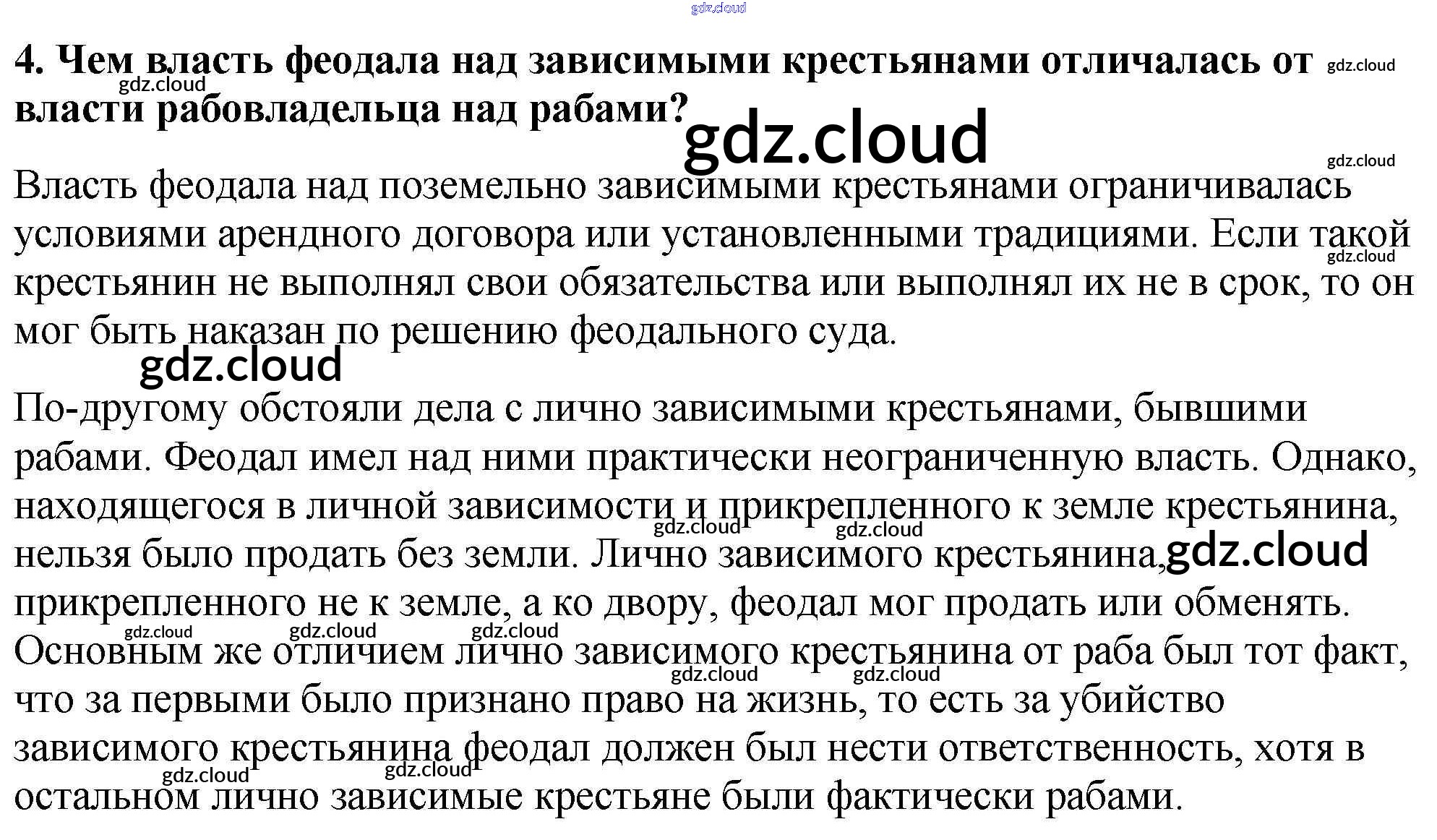 4. Чем власть феодала над зависимыми крестьянами отличалась от власти рабовладельца над рабами?

Власть феодала над поземельно зависимыми крестьянами ограничивалась условиями арендного договора или установленными традициями. Если такой крестьянин не выполнял свои обязательства или выполнял их не в срок, то он мог быть наказан по решению феодального суда.

По-другому обстояли дела с лично зависимыми крестьянами, бывшими рабами. Феодал имел над ними практически неограниченную власть. Однако, находящегося в личной зависимости и прикрепленного к земле крестьянина, нельзя было продать без земли. Лично зависимого крестьянина, прикрепленного не к земле, а ко двору, феодал мог продать или обменять. Основным же отличием лично зависимого крестьянина от раба был тот факт, что за первыми было признано право на жизнь, то есть за убийство зависимого крестьянина феодал должен был нести ответственность, хотя в остальном лично зависимые крестьяне были фактически рабами.

gdz.cloud